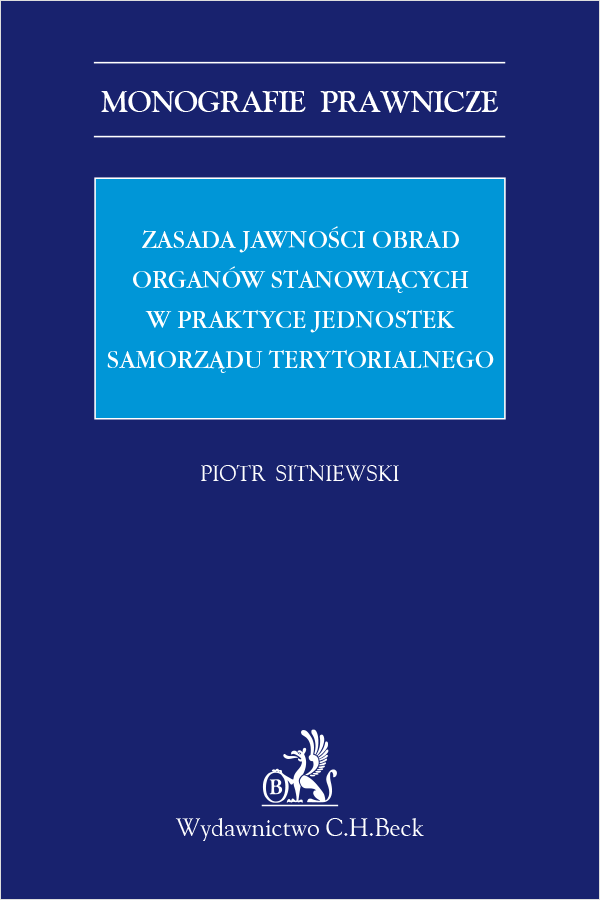 MONOGRAFIE PRAWNICZE

ZASADA JAWNOŚCI OBRAD ORGANÓW STANOWIĄCYCH W PRAKTYCE JEDNOSTEK SAMORZĄDU TERYTORIALNEGO

PIOTR SITNIEWSKI

B

Wydawnictwo C.H.Beck